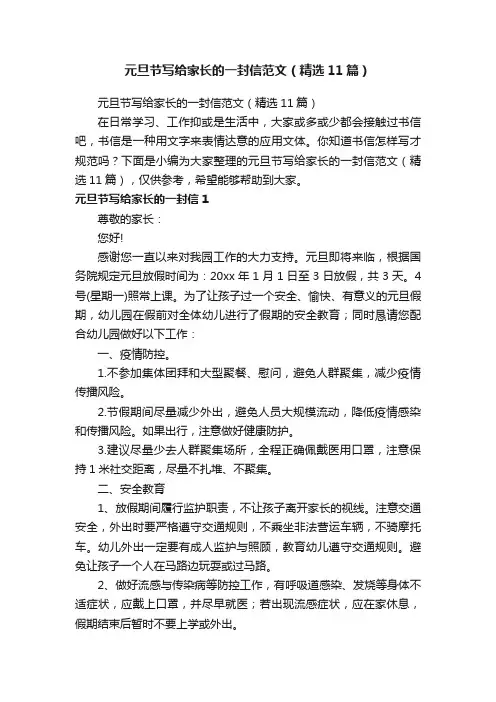 元旦节写给家长的一封信范文（精选11篇）

元旦节写给家长的一封信范文（精选11篇）

在日常学习、工作抑或是生活中，大家或多或少都会接触过书信吧，书信是一种用文字来表情达意的应用文体。你知道书信怎样写才规范吗？下面是小编为大家整理的元旦节写给家长的一封信范文（精选11篇），仅供参考，希望能够帮助到大家。

元旦节写给家长的一封信1

尊敬的家长：

您好!

感谢您一直以来对我园工作的大力支持。元旦即将来临，根据国务院规定元旦放假时间为：20xx年1月1日至3日放假，共3天。4号(星期一)照常上课。为了让孩子过一个安全、愉快、有意义的元旦假期，幼儿园在假前对全体幼儿进行了假期的安全教育；同时恳请您配合幼儿园做好以下工作：

一、疫情防控。

1.不参加集体团拜和大型聚餐、慰问，避免人群聚集，减少疫情传播风险。

2.节假期间尽量减少外出，避免人员大规模流动，降低疫情感染和传播风险。如果出行，注意做好健康防护。

3.建议尽量少去人群聚集场所，全程正确佩戴医用口罩，注意保持1米社交距离，尽量不扎堆、不聚集。

二、安全教育

1、放假期间履行监护职责，不让孩子离开家长的视线。注意交通安全，外出时要严格遵守交通规则，不乘坐非法营运车辆，不骑摩托车。幼儿外出一定要有成人监护与照顾，教育幼儿遵守交通规则。避免让孩子一个人在马路边玩耍或过马路。

2、做好流感与传染病等防控工作，有呼吸道感染、发烧等身体不适症状，应戴上口罩，并尽早就医；若出现流感症状，应在家休息，假期结束后暂时不要上学或外出。